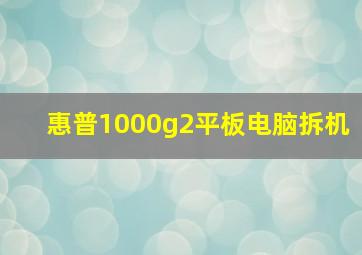 惠普1000g2平板电脑拆机